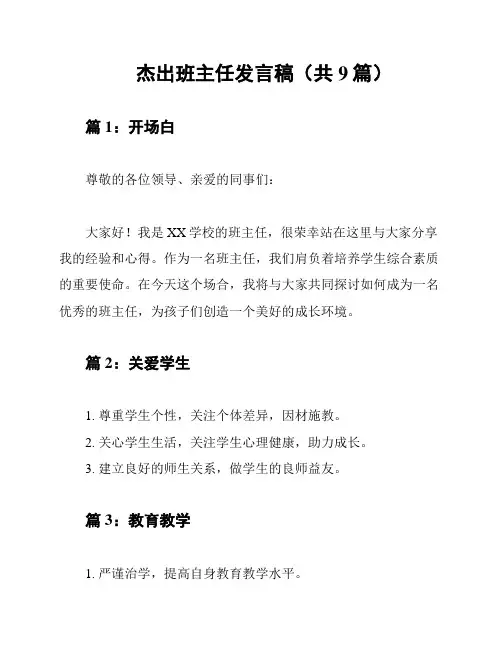 杰出班主任发言稿（共 9 篇）

篇 1：开场白

尊敬的各位领导、亲爱的同事们：

大家好！我是 XX 学校的班主任，很荣幸站在这里与大家分享我的经验和心得。作为一名班主任，我们肩负着培养学生综合素质的重要使命。在今天这个场合，我将与大家共同探讨如何成为一名优秀的班主任，为孩子们创造一个美好的成长环境。

篇 2：关爱学生

1. 尊重学生个性，关注个体差异，因材施教。
2. 关心学生生活，关注学生心理健康，助力成长。
3. 建立良好的师生关系，做学生的良师益友。

篇 3：教育教学

1. 严谨治学，提高自身教育教学水平。